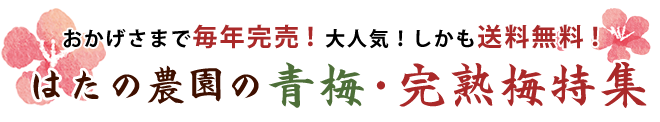 おかげさまで毎年完売！大人気！しかも送料無料！

はたの農園の青梅・完熟梅特集